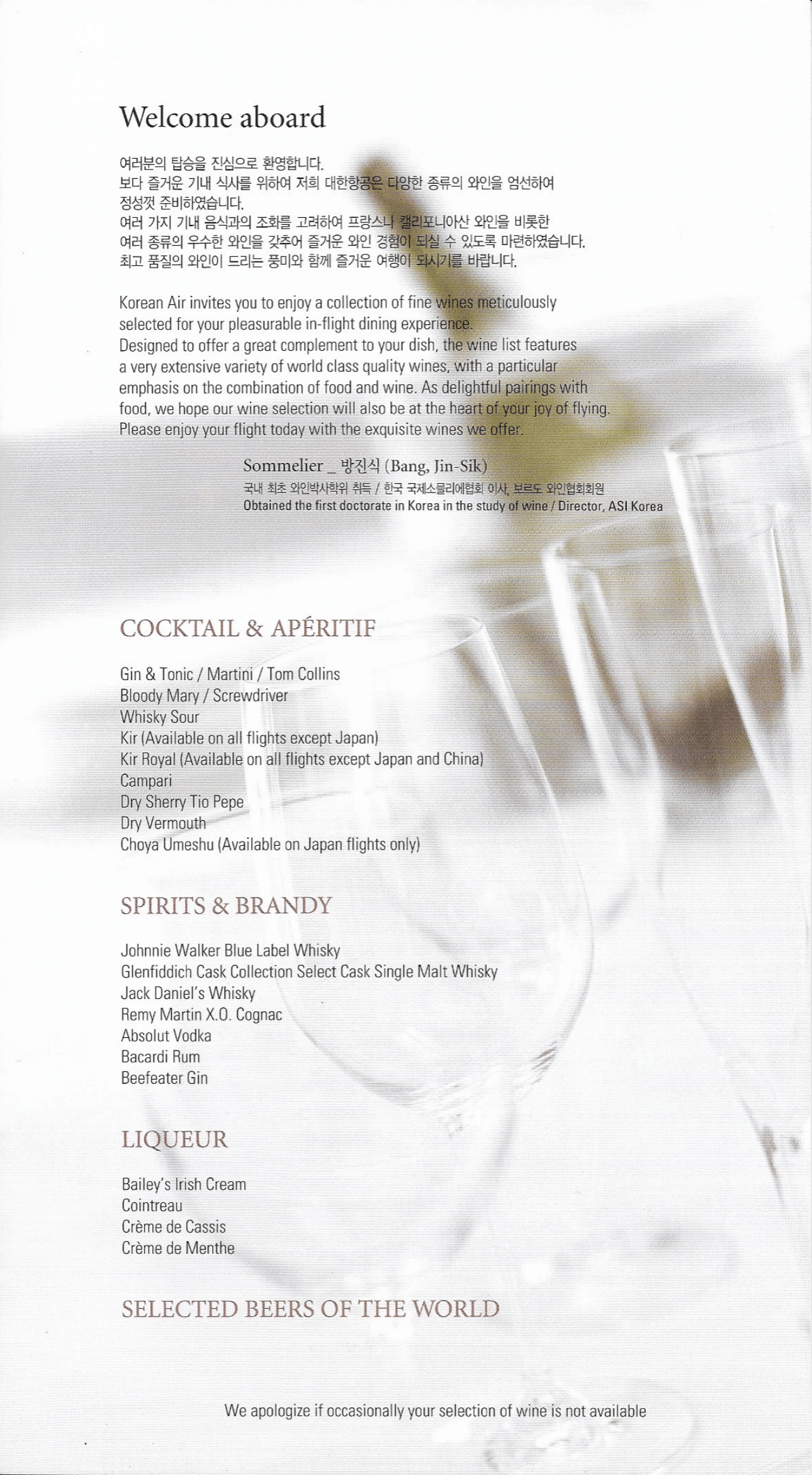 Welcome aboard

여러분의 탑승을 진심으로 환영합니다.
보다 즐거운 기내 식사를 위하여 저희 대한항공은 다양한 종류의 와인을 엄선하여
정성껏 준비하였습니다.
여러 가지 기내 음식과의 조화를 고려하여 프랑스나 캘리포니아산 와인을 비롯한
여러 종류의 우수한 와인을 갖추어 즐거운 와인 경험이 되실 수 있도록 마련하였습니다.
최고 품질의 와인이 드리는 풍미와 함께 즐거운 여행이 되시기를 바랍니다.

Korean Air invites you to enjoy a collection of fine wines meticulously selected for your pleasurable in-flight dining experience.
Designed to offer a great complement to your dish, the wine list features a very extensive variety of world class quality wines, with a particular emphasis on the combination of food and wine. As delightful pairings with food, we hope our wine selection will also be at the heart of your joy of flying.
Please enjoy your flight today with the exquisite wines we offer.

Sommelier _ 방진식 (Bang, Jin-Sik)
국내 최초 와인박사학위 취득 / 한국 국제소믈리에협회 이사, 보르도 와인협회회원
Obtained the first doctorate in Korea in the study of wine / Director, ASI Korea

COCKTAIL & APÉRITIF

Gin & Tonic / Martini / Tom Collins
Bloody Mary / Screwdriver
Whisky Sour
Kir (Available on all flights except Japan)
Kir Royal (Available on all flights except Japan and China)
Campari
Dry Sherry Tio Pepe
Dry Vermouth
Choya Umeshu (Available on Japan flights only)

SPIRITS & BRANDY

Johnnie Walker Blue Label Whisky
Glenfiddich Cask Collection Select Cask Single Malt Whisky
Jack Daniel's Whisky
Remy Martin X.O. Cognac
Absolut Vodka
Bacardi Rum
Beefeater Gin

LIQUEUR

Bailey's Irish Cream
Cointreau
Crème de Cassis
Crème de Menthe

SELECTED BEERS OF THE WORLD

We apologize if occasionally your selection of wine is not available